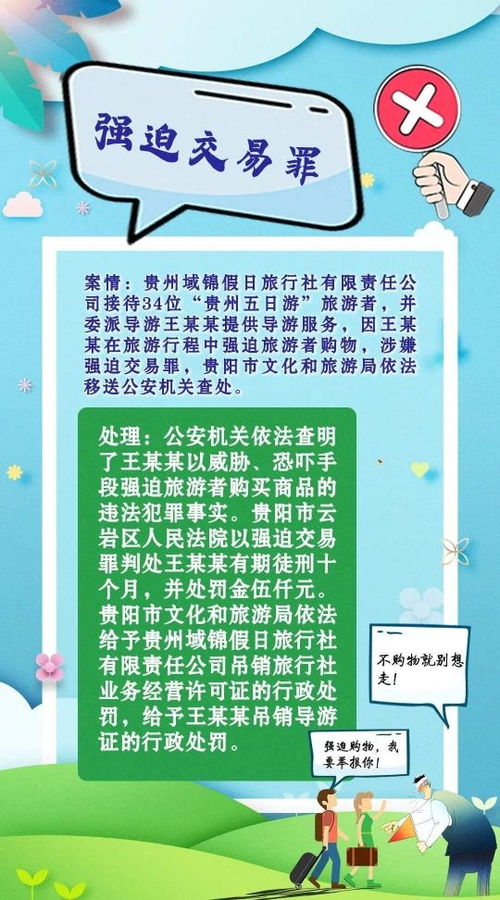 强迫交易罪

案情：贵州域锦假日旅行社有限责任公司接待34位“贵州五日游”旅游者，并委派导游王某某提供导游服务，因王某某在旅游行程中强迫旅游者购物，涉嫌强迫交易罪，贵阳市文化和旅游局依法移送公安机关查处。

处理：公安机关依法查明了王某某以威胁、恐吓手段强迫旅游者购买商品的违法犯罪事实。贵阳市云岩区人民法院以强迫交易罪判处王某某有期徒刑十个月，并处罚金伍仟元。贵阳市文化和旅游局依法给予贵州域锦假日旅行社有限责任公司吊销旅行社业务经营许可证的行政处罚，给予王某某吊销导游证的行政处罚。

不购物就别想走!

强迫购物，我要举报你!